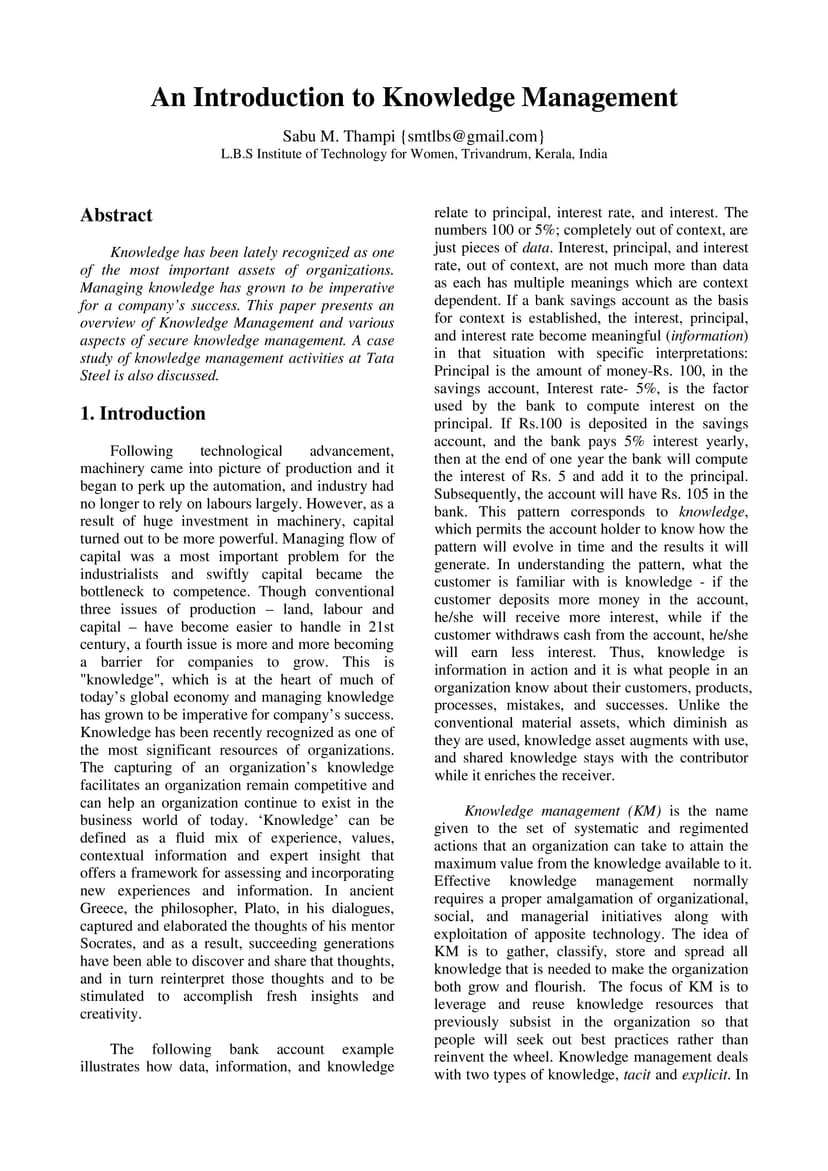 An Introduction to Knowledge Management

Sabu M. Thampi {smtlbs@gmail.com}
L.B.S Institute of Technology for Women, Trivandrum, Kerala, India

Abstract

Knowledge has been lately recognized as one of the most important assets of organizations. Managing knowledge has grown to be imperative for a company's success. This paper presents an overview of Knowledge Management and various aspects of secure knowledge management. A case study of knowledge management activities at Tata Steel is also discussed.

1. Introduction

Following technological advancement, machinery came into picture of production and it began to perk up the automation, and industry had no longer to rely on labours largely. However, as a result of huge investment in machinery, capital turned out to be more powerful. Managing flow of capital was a most important problem for the industrialists and swiftly capital became the bottleneck to competence. Though conventional three issues of production – land, labour and capital – have become easier to handle in 21st century, a fourth issue is more and more becoming a barrier for companies to grow. This is "knowledge", which is at the heart of much of today's global economy and managing knowledge has grown to be imperative for company's success. Knowledge has been recently recognized as one of the most significant resources of organizations. The capturing of an organization's knowledge facilitates an organization remain competitive and can help an organization continue to exist in the business world of today. 'Knowledge' can be defined as a fluid mix of experience, values, contextual information and expert insight that offers a framework for assessing and incorporating new experiences and information. In ancient Greece, the philosopher, Plato, in his dialogues, captured and elaborated the thoughts of his mentor Socrates, and as a result, succeeding generations have been able to discover and share that thoughts, and in turn reinterpret those thoughts and to be stimulated to accomplish fresh insights and creativity.

The following bank account example illustrates how data, information, and knowledge relate to principal, interest rate, and interest. The numbers 100 or 5%; completely out of context, are just pieces of data. Interest, principal, and interest rate, out of context, are not much more than data as each has multiple meanings which are context dependent. If a bank savings account as the basis for context is established, the interest, principal, and interest rate become meaningful (information) in that situation with specific interpretations: Principal is the amount of money-Rs. 100, in the savings account, Interest rate- 5%, is the factor used by the bank to compute interest on the principal. If Rs.100 is deposited in the savings account, and the bank pays 5% interest yearly, then at the end of one year the bank will compute the interest of Rs. 5 and add it to the principal. Subsequently, the account will have Rs. 105 in the bank. This pattern corresponds to knowledge, which permits the account holder to know how the pattern will evolve in time and the results it will generate. In understanding the pattern, what the customer is familiar with is knowledge - if the customer deposits more money in the account, he/she will receive more interest, while if the customer withdraws cash from the account, he/she will earn less interest. Thus, knowledge is information in action and it is what people in an organization know about their customers, products, processes, mistakes, and successes. Unlike the conventional material assets, which diminish as they are used, knowledge asset augments with use, and shared knowledge stays with the contributor while it enriches the receiver.

Knowledge management (KM) is the name given to the set of systematic and regimented actions that an organization can take to attain the maximum value from the knowledge available to it. Effective knowledge management normally requires a proper amalgamation of organizational, social, and managerial initiatives along with exploitation of apposite technology. The idea of KM is to gather, classify, store and spread all knowledge that is needed to make the organization both grow and flourish. The focus of KM is to leverage and reuse knowledge resources that previously subsist in the organization so that people will seek out best practices rather than reinvent the wheel. Knowledge management deals with two types of knowledge, tacit and explicit. In